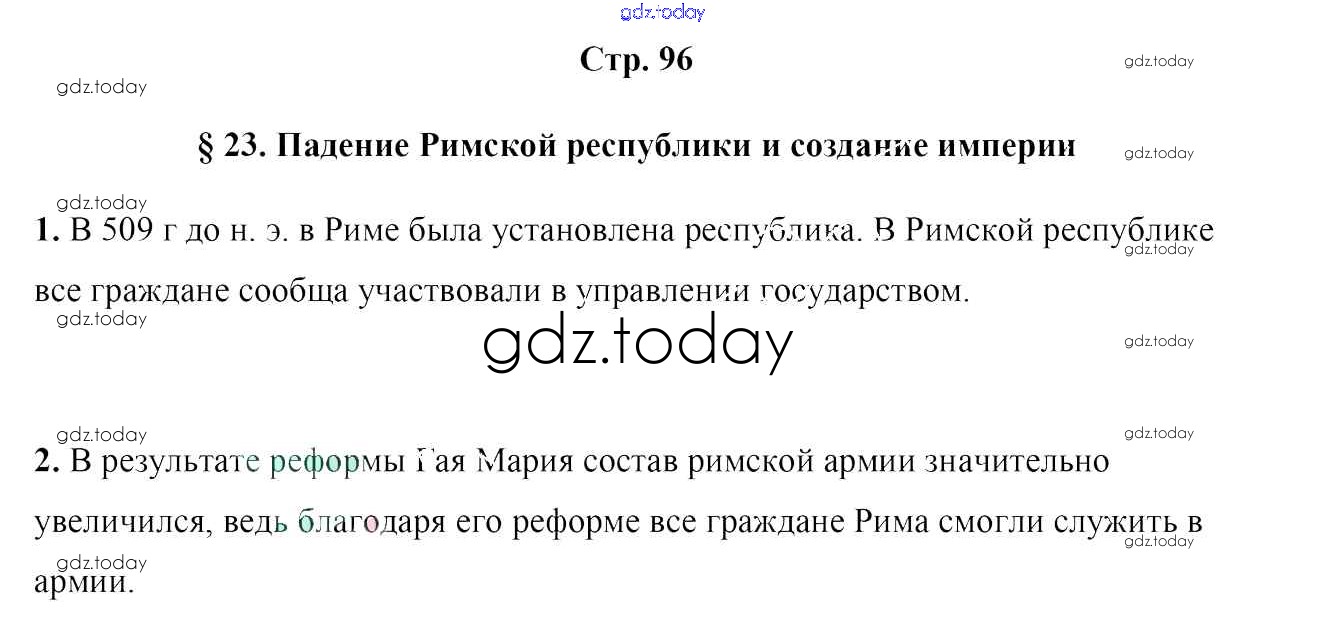 gdz.today

Стр. 96

gdz.today

gdz.today

§ 23. Падение Римской республики и создание империи

gdz.today

gdz.today

1. В 509 г до н. э. в Риме была установлена республика. В Римской республике все граждане сообща участвовали в управлении государством.

gdz.today

gdz.today

gdz.today

gdz.today

gdz.today

gdz.today

2. В результате реформы Гая Мария состав римской армии значительно увеличился, ведь благодаря его реформе все граждане Рима смогли служить в армии.

gdz.today

gdz.today